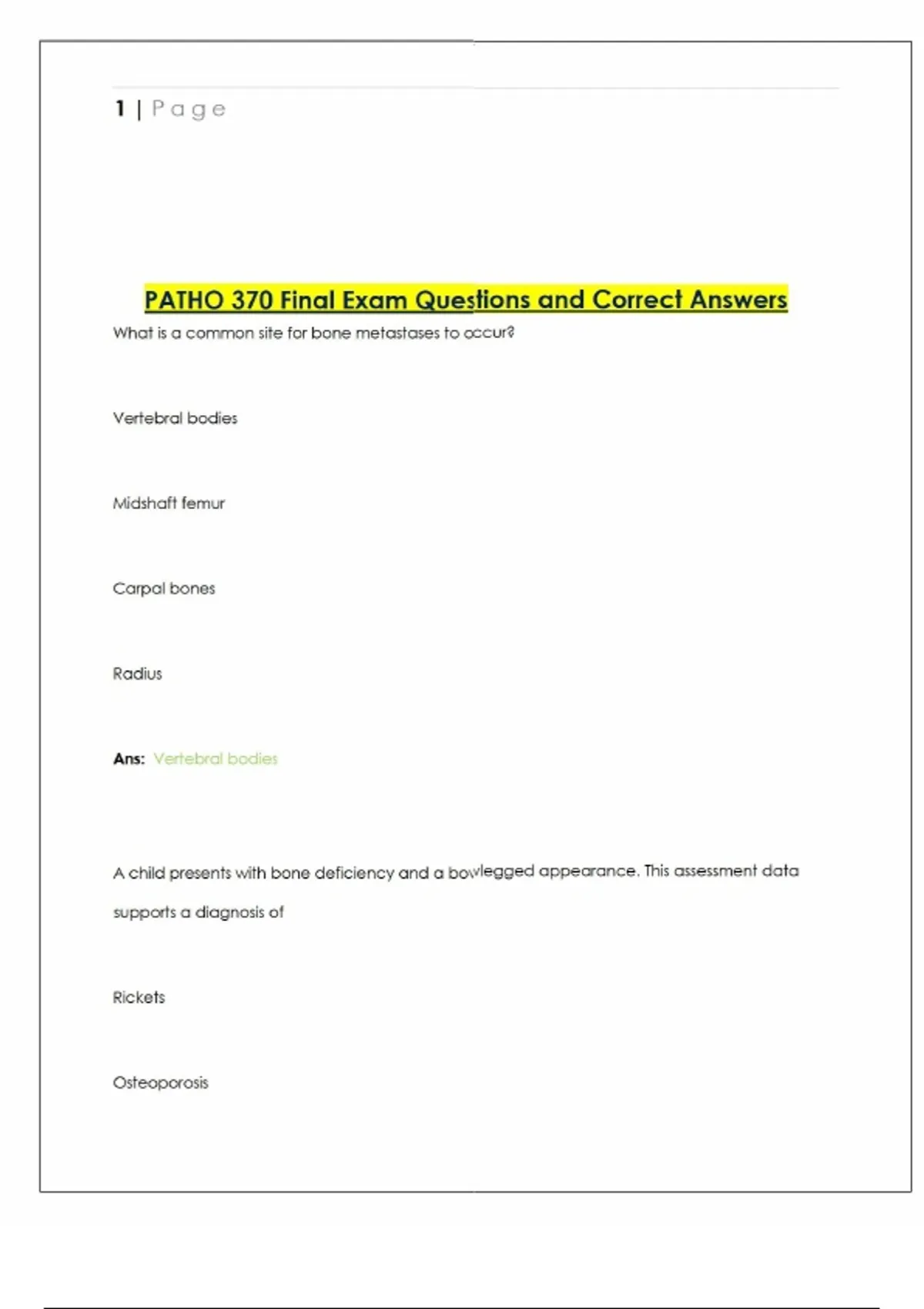 1 | Page

PATHO 370 Final Exam Questions and Correct Answers

What is a common site for bone metastases to occur?

Vertebral bodies

Midshaft femur

Carpal bones

Radius

Ans: Vertebral bodies

A child presents with bone deficiency and a bowlegged appearance. This assessment data supports a diagnosis of

Rickets

Osteoporosis